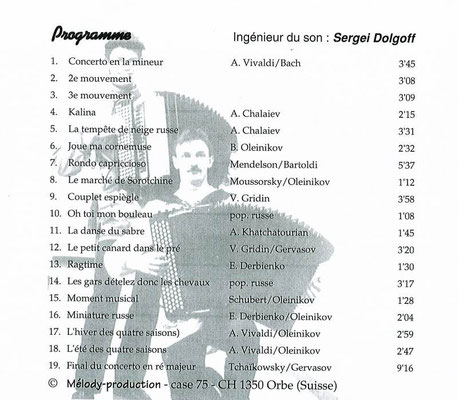 Programme

Ingénieur du son : Sergei Dolgoff

| | | | |
|---|---|---|---|
| 1. | Concerto en la mineur | A. Vivaldi/Bach | 3'45 |
| 2. | 2e mouvement | | 3'08 |
| 3. | 3e mouvement | | 3'09 |
| 4. | Kalina | A. Chalaiev | 2'15 |
| 5. | La tempête de neige russe | A. Chalaiev | 3'31 |
| 6. | Joue ma cornemuse | B. Oleinikov | 2'32 |
| 7. | Rondo capriccioso | Mendelson/Bartoldi | 5'37 |
| 8. | Le marché de Sorotchine | Moussorsky/Oleinikov | 1'12 |
| 9. | Couplet espiègle | V. Gridin | 3'58 |
| 10. | Oh toi mon bouleau | pop. russe | 1'08 |
| 11. | La danse du sabre | A. Khatchatourian | 1'45 |
| 12. | Le petit canard dans le pré | V. Gridin/Gervasov | 3'20 |
| 13. | Ragtime | E. Derbienko | 1'30 |
| 14. | Les gars dételez donc les chevaux | pop. russe | 3'17 |
| 15. | Moment musical | Schubert/Oleinikov | 1'28 |
| 16. | Miniature russe | E. Derbienko/Oleinikov | 2'04 |
| 17. | L'hiver des quatre saisons) | A. Vivaldi/Oleinikov | 2'59 |
| 18. | L'été des quatre saisons | A. Vivaldi/Oleinikov | 2'47 |
| 19. | Final du concerto en ré majeur | Tchaïkowsky/Gervasov | 9'16 |

© Mélody-production - case 75 - CH 1350 Orbe (Suisse)